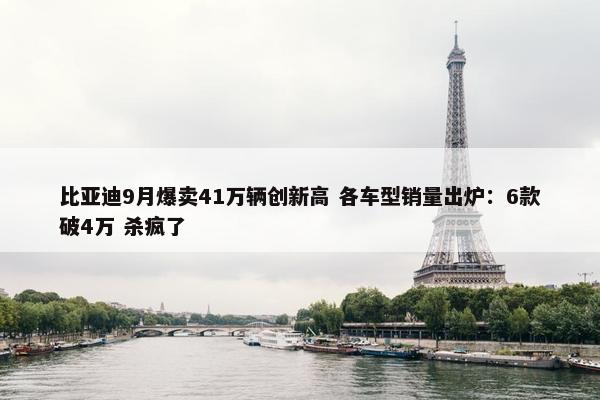 比亚迪9月爆卖41万辆创新高 各车型销量出炉：6款破4万 杀疯了